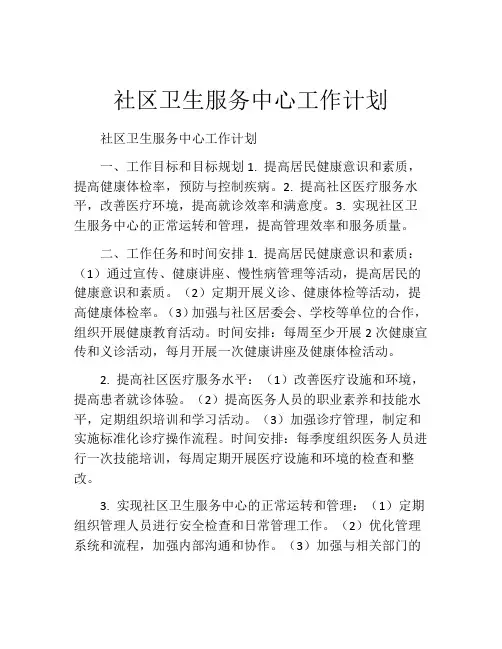 社区卫生服务中心工作计划

社区卫生服务中心工作计划

一、工作目标和目标规划 1. 提高居民健康意识和素质，提高健康体检率，预防与控制疾病。2. 提高社区医疗服务水平，改善医疗环境，提高就诊效率和满意度。3. 实现社区卫生服务中心的正常运转和管理，提高管理效率和服务质量。

二、工作任务和时间安排 1. 提高居民健康意识和素质：（1）通过宣传、健康讲座、慢性病管理等活动，提高居民的健康意识和素质。（2）定期开展义诊、健康体检等活动，提高健康体检率。（3）加强与社区居委会、学校等单位的合作，组织开展健康教育活动。时间安排：每周至少开展 2 次健康宣传和义诊活动，每月开展一次健康讲座及健康体检活动。

2. 提高社区医疗服务水平：（1）改善医疗设施和环境，提高患者就诊体验。（2）提高医务人员的职业素养和技能水平，定期组织培训和学习活动。（3）加强诊疗管理，制定和实施标准化诊疗操作流程。时间安排：每季度组织医务人员进行一次技能培训，每周定期开展医疗设施和环境的检查和整改。

3. 实现社区卫生服务中心的正常运转和管理：（1）定期组织管理人员进行安全检查和日常管理工作。（2）优化管理系统和流程，加强内部沟通和协作。（3）加强与相关部门的